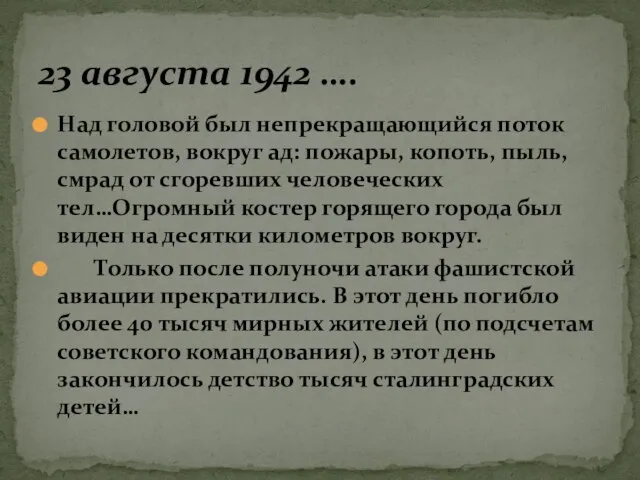 23 августа 1942 ….

Над головой был непрекращающийся поток самолетов, вокруг ад: пожары, копоть, пыль, смрад от сгоревших человеческих тел…Огромный костер горящего города был виден на десятки километров вокруг.

Только после полуночи атаки фашистской авиации прекратились. В этот день погибло более 40 тысяч мирных жителей (по подсчетам советского командования), в этот день закончилось детство тысяч сталинградских детей…